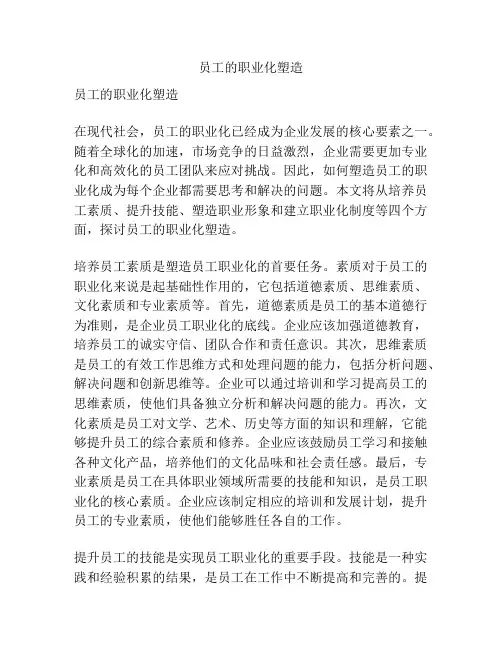 员工的职业化塑造

员工的职业化塑造

在现代社会，员工的职业化已经成为企业发展的核心要素之一。随着全球化的加速，市场竞争的日益激烈，企业需要更加专业化和高效化的员工团队来应对挑战。因此，如何塑造员工的职业化成为每个企业都需要思考和解决的问题。本文将从培养员工素质、提升技能、塑造职业形象和建立职业化制度等四个方面，探讨员工的职业化塑造。

培养员工素质是塑造员工职业化的首要任务。素质对于员工的职业化来说是起基础性作用的，它包括道德素质、思维素质、文化素质和专业素质等。首先，道德素质是员工的基本道德行为准则，是企业员工职业化的底线。企业应该加强道德教育，培养员工的诚实守信、团队合作和责任意识。其次，思维素质是员工的有效工作思维方式和处理问题的能力，包括分析问题、解决问题和创新思维等。企业可以通过培训和学习提高员工的思维素质，使他们具备独立分析和解决问题的能力。再次，文化素质是员工对文学、艺术、历史等方面的知识和理解，它能够提升员工的综合素质和修养。企业应该鼓励员工学习和接触各种文化产品，培养他们的文化品味和社会责任感。最后，专业素质是员工在具体职业领域所需要的技能和知识，是员工职业化的核心素质。企业应该制定相应的培训和发展计划，提升员工的专业素质，使他们能够胜任各自的工作。

提升员工的技能是实现员工职业化的重要手段。技能是一种实践和经验积累的结果，是员工在工作中不断提高和完善的。提